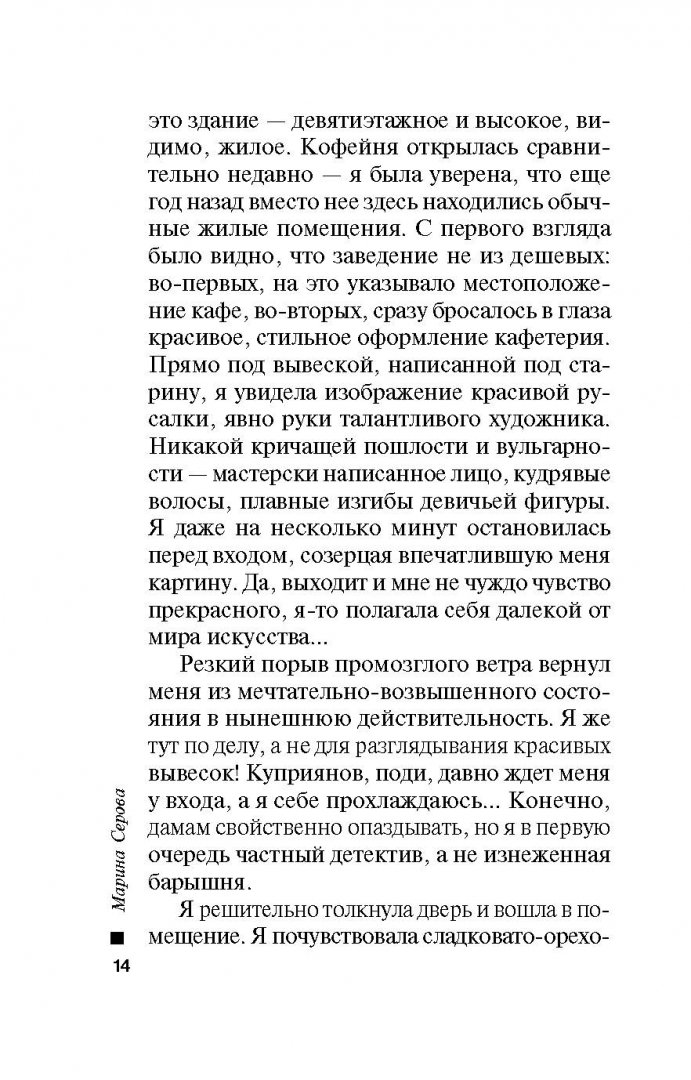 это здание — девятиэтажное и высокое, видимо, жилое. Кофейня открылась сравнительно недавно — я была уверена, что еще год назад вместо нее здесь находились обычные жилые помещения. С первого взгляда было видно, что заведение не из дешевых: во-первых, на это указывало местоположение кафе, во-вторых, сразу бросалось в глаза красивое, стильное оформление кафетерия. Прямо под вывеской, написанной под старину, я увидела изображение красивой русалки, явно руки талантливого художника. Никакой кричащей пошлости и вульгарности — мастерски написанное лицо, кудрявые волосы, плавные изгибы девичьей фигуры. Я даже на несколько минут остановилась перед входом, созерцая впечатлившую меня картину. Да, выходит и мне не чуждо чувство прекрасного, я-то полагала себя далекой от мира искусства...

Резкий порыв промозглого ветра вернул меня из мечтательно-возвышенного состояния в нынешнюю действительность. Я же тут по делу, а не для разглядывания красивых вывесок! Куприянов, поди, давно ждет меня у входа, а я себе прохлаждаюсь... Конечно, дамам свойственно опаздывать, но я в первую очередь частный детектив, а не изнеженная барышня.

Я решительно толкнула дверь и вошла в помещение. Я почувствовала сладковато-орехо-

Марина Серова

14